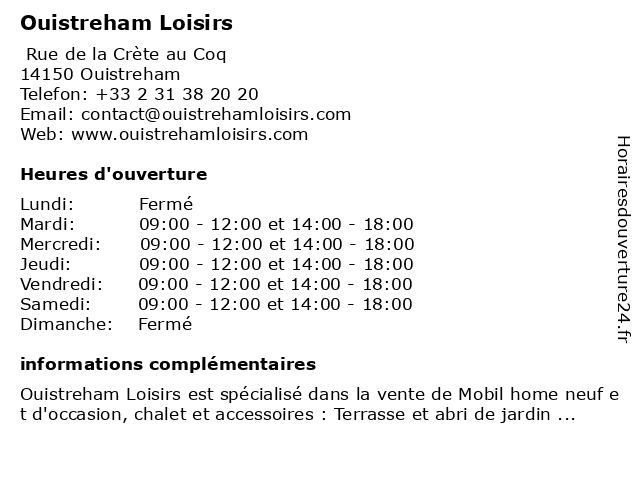 Ouistreham Loisirs

Rue de la Crète au Coq
14150 Ouistreham
Telefon: +33 2 31 38 20 20
Email: contact@ouistrehamloisirs.com
Web: www.ouistrehamloisirs.com

Heures d'ouverture

| | |
|---|---|
| Lundi: | Fermé |
| Mardi: | 09:00 - 12:00 et 14:00 - 18:00 |
| Mercredi: | 09:00 - 12:00 et 14:00 - 18:00 |
| Jeudi: | 09:00 - 12:00 et 14:00 - 18:00 |
| Vendredi: | 09:00 - 12:00 et 14:00 - 18:00 |
| Samedi: | 09:00 - 12:00 et 14:00 - 18:00 |
| Dimanche: | Fermé |

informations complémentaires

Ouistreham Loisirs est spécialisé dans la vente de Mobil home neuf e t d'occasion, chalet et accessoires : Terrasse et abri de jardin ...

Horairesdouverture24.fr